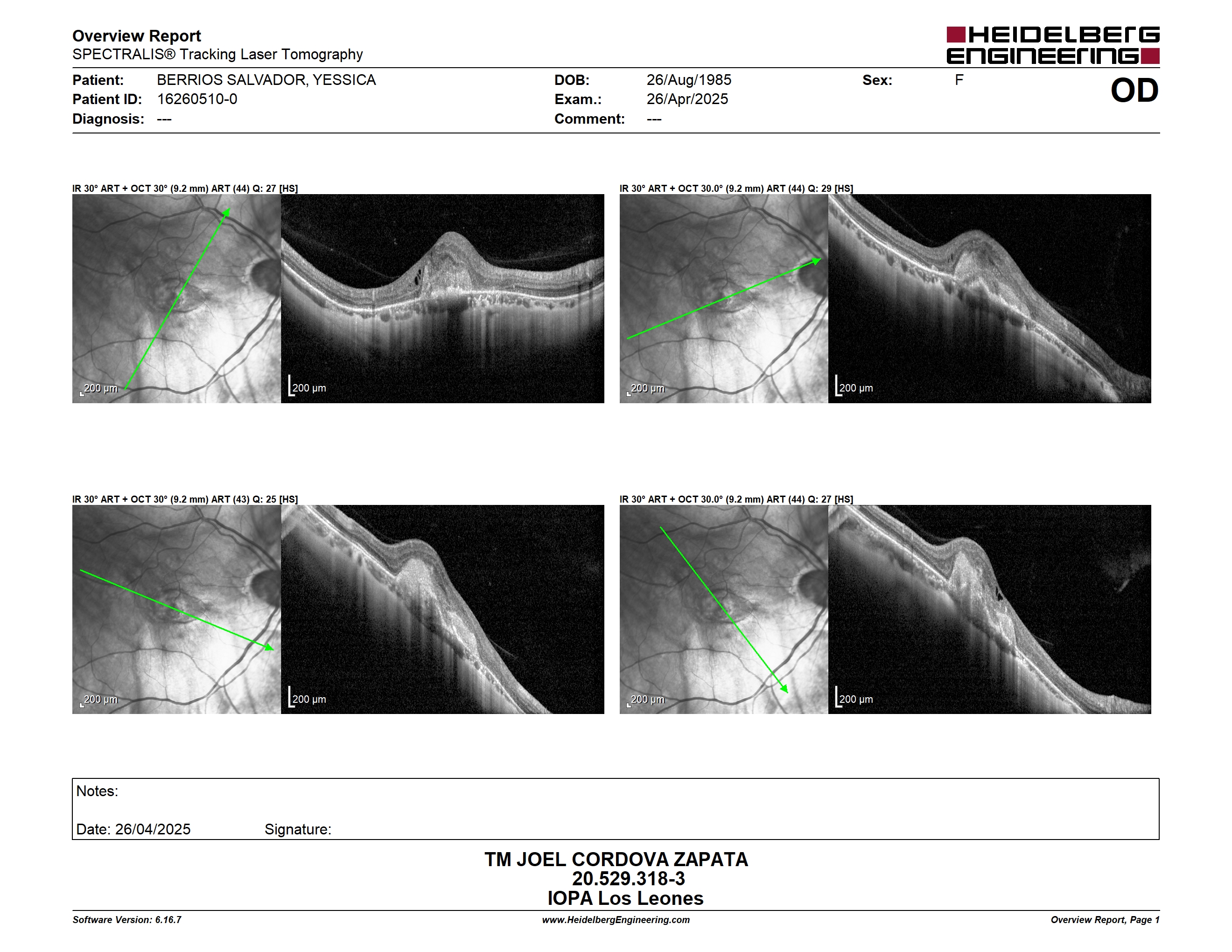 Overview Report
SPECTRALIS® Tracking Laser Tomography

HEIDELBERG ENGINEERING

Patient: BERRIOS SALVADOR, YESSICA
Patient ID: 16260510-0
Diagnosis: ---

DOB: 26/Aug/1985
Exam.: 26/Apr/2025
Comment: ---

Sex: F

OD

IR 30° ART + OCT 30° (9.2 mm) ART (44) Q: 27 [HS]

200 µm

200 µm

IR 30° ART + OCT 30.0° (9.2 mm) ART (44) Q: 29 [HS]

200 µm

200 µm

IR 30° ART + OCT 30° (9.2 mm) ART (43) Q: 25 [HS]

200 µm

200 µm

IR 30° ART + OCT 30.0° (9.2 mm) ART (44) Q: 27 [HS]

200 µm

200 µm

Notes:

Date: 26/04/2025 Signature:

TM JOEL CORDOVA ZAPATA
20.529.318-3
IOPA Los Leones

Software Version: 6.16.7 www.HeidelbergEngineering.com Overview Report, Page 1